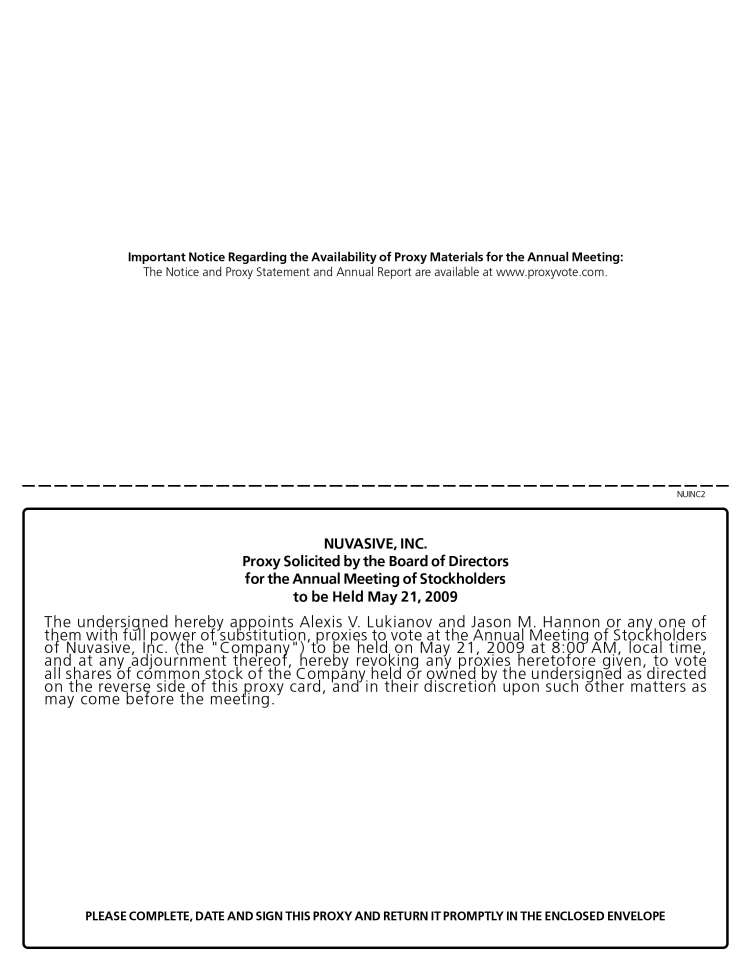 Important Notice Regarding the Availability of Proxy Materials for the Annual Meeting:
The Notice and Proxy Statement and Annual Report are available at www.proxyvote.com.

NUINC2

NUVASIVE, INC.
Proxy Solicited by the Board of Directors
for the Annual Meeting of Stockholders
to be Held May 21, 2009

The undersigned hereby appoints Alexis V. Lukianov and Jason M. Hannon or any one of them with full power of substitution, proxies to vote at the Annual Meeting of Stockholders of Nuvasive, Inc. (the "Company") to be held on May 21, 2009 at 8:00 AM, local time, and at any adjournment thereof, hereby revoking any proxies heretofore given, to vote all shares of common stock of the Company held or owned by the undersigned as directed on the reverse side of this proxy card, and in their discretion upon such other matters as may come before the meeting.

PLEASE COMPLETE, DATE AND SIGN THIS PROXY AND RETURN IT PROMPTLY IN THE ENCLOSED ENVELOPE